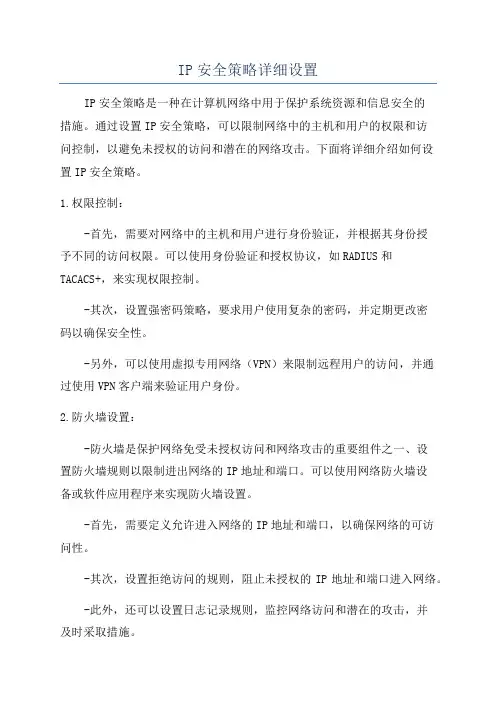 IP 安全策略详细设置

IP 安全策略是一种在计算机网络中用于保护系统资源和信息安全的措施。通过设置 IP 安全策略，可以限制网络中的主机和用户的权限和访问控制，以避免未授权的访问和潜在的网络攻击。下面将详细介绍如何设置 IP 安全策略。

1.权限控制：

-首先，需要对网络中的主机和用户进行身份验证，并根据其身份授予不同的访问权限。可以使用身份验证和授权协议，如 RADIUS 和 TACACS+，来实现权限控制。

-其次，设置强密码策略，要求用户使用复杂的密码，并定期更改密码以确保安全性。

-另外，可以使用虚拟专用网络（VPN）来限制远程用户的访问，并通过使用 VPN 客户端来验证用户身份。

2.防火墙设置：

-防火墙是保护网络免受未授权访问和网络攻击的重要组件之一、设置防火墙规则以限制进出网络的 IP 地址和端口。可以使用网络防火墙设备或软件应用程序来实现防火墙设置。

-首先，需要定义允许进入网络的 IP 地址和端口，以确保网络的可访问性。

-其次，设置拒绝访问的规则，阻止未授权的 IP 地址和端口进入网络。

-此外，还可以设置日志记录规则，监控网络访问和潜在的攻击，并及时采取措施。